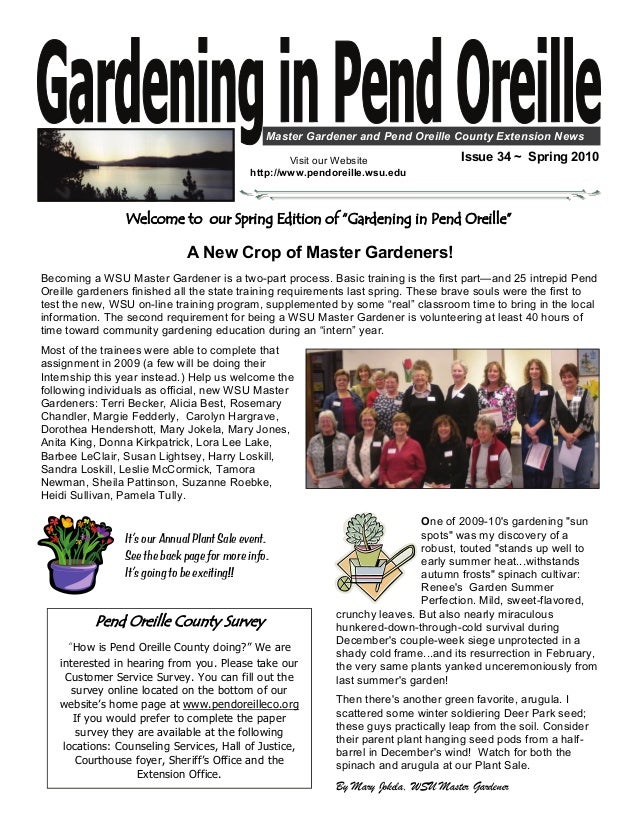 Gardening in Pend Oreille

Master Gardener and Pend Oreille County Extension News

Visit our Website
http://www.pendoreille.wsu.edu

Issue 34 ~ Spring 2010

Welcome to our Spring Edition of "Gardening in Pend Oreille"

A New Crop of Master Gardeners!

Becoming a WSU Master Gardener is a two-part process. Basic training is the first part—and 25 intrepid Pend Oreille gardeners finished all the state training requirements last spring. These brave souls were the first to test the new, WSU on-line training program, supplemented by some "real" classroom time to bring in the local information. The second requirement for being a WSU Master Gardener is volunteering at least 40 hours of time toward community gardening education during an "intern" year.

Most of the trainees were able to complete that assignment in 2009 (a few will be doing their Internship this year instead.) Help us welcome the following individuals as official, new WSU Master Gardeners: Terri Becker, Alicia Best, Rosemary Chandler, Margie Fedderly, Carolyn Hargrave, Dorothea Hendershott, Mary Jokela, Mary Jones, Anita King, Donna Kirkpatrick, Lora Lee Lake, Barbee LeClair, Susan Lightsey, Harry Loskill, Sandra Loskill, Leslie McCormick, Tamora Newman, Sheila Pattinson, Suzanne Roebke, Heidi Sullivan, Pamela Tully.

It's our Annual Plant Sale event. See the back page for more info. It's going to be exciting!!

Pend Oreille County Survey

"How is Pend Oreille County doing?" We are interested in hearing from you. Please take our Customer Service Survey. You can fill out the survey online located on the bottom of our website's home page at www.pendoreilleco.org If you would prefer to complete the paper survey they are available at the following locations: Counseling Services, Hall of Justice, Courthouse foyer, Sheriff's Office and the Extension Office.

One of 2009-10's gardening "sun spots" was my discovery of a robust, touted "stands up well to early summer heat...withstands autumn frosts" spinach cultivar: Renee's Garden Summer Perfection. Mild, sweet-flavored, crunchy leaves. But also nearly miraculous hunkered-down-through-cold survival during December's couple-week siege unprotected in a shady cold frame...and its resurrection in February, the very same plants yanked unceremoniously from last summer's garden!

Then there's another green favorite, arugula. I scattered some winter soldiering Deer Park seed; these guys practically leap from the soil. Consider their parent plant hanging seed pods from a half-barrel in December's wind! Watch for both the spinach and arugula at our Plant Sale.

By Mary Jokela, WSU Master Gardener